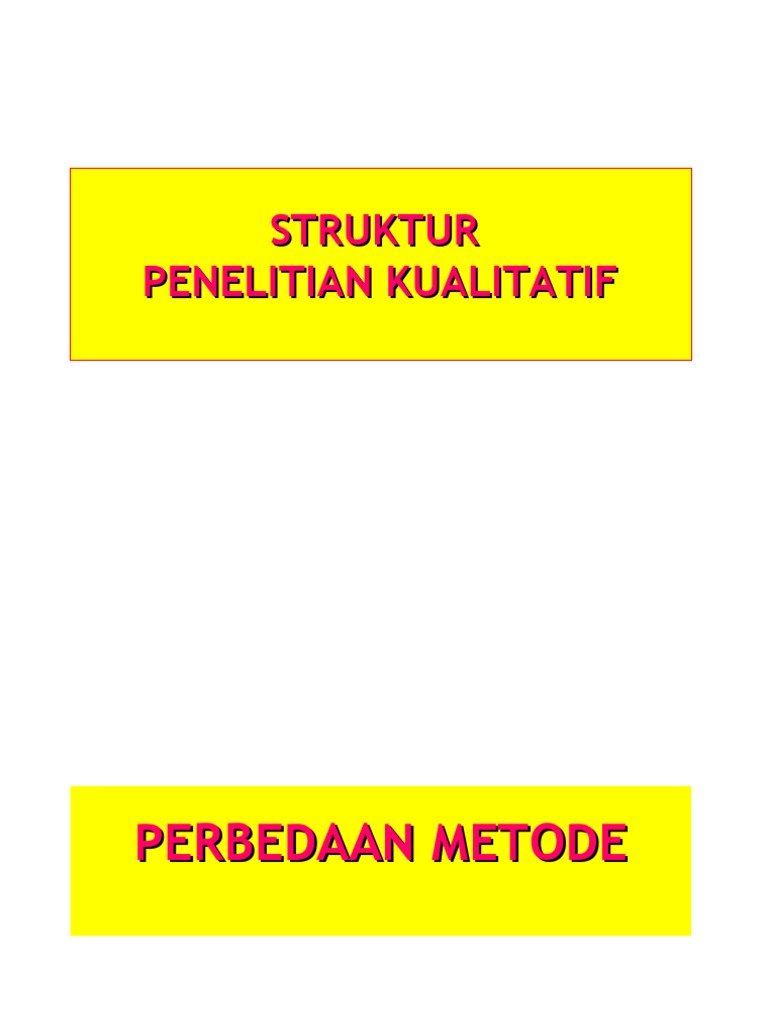 STRUKTUR
PENELITIAN KUALITATIF

PERBEDAAN METODE